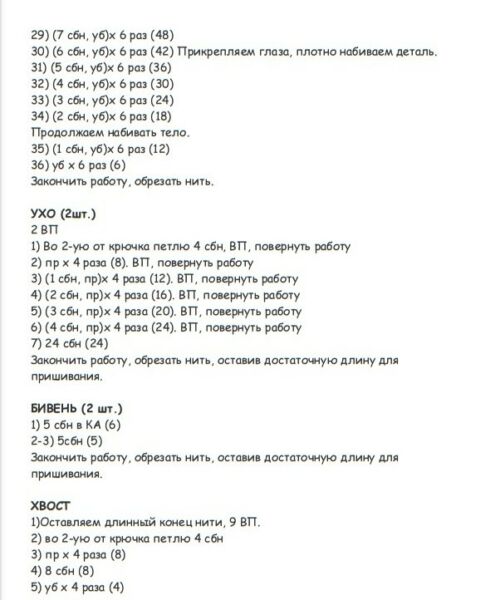 29) (7 сбн, уб)х 6 раз (48)
30) (6 сбн, уб)х 6 раз (42) Прикрепляем глаза, плотно набиваем деталь.
31) (5 сбн, уб)х 6 раз (36)
32) (4 сбн, уб)х 6 раз (30)
33) (3 сбн, уб)х 6 раз (24)
34) (2 сбн, уб)х 6 раз (18)
Продолжаем набивать тело.
35) (1 сбн, уб)х 6 раз (12)
36) уб х 6 раз (6)
Закончить работу, обрезать нить.

УХО (2шт.)
2 ВП
1) Во 2-ую от крючка петлю 4 сбн, ВП, повернуть работу
2) пр х 4 раза (8). ВП, повернуть работу
3) (1 сбн, пр)х 4 раза (12). ВП, повернуть работу
4) (2 сбн, пр)х 4 раза (16). ВП, повернуть работу
5) (3 сбн, пр)х 4 раза (20). ВП, повернуть работу
6) (4 сбн, пр)х 4 раза (24). ВП, повернуть работу
7) 24 сбн (24)
Закончить работу, обрезать нить, оставив достаточную длину для пришивания.

БИВЕНЬ (2 шт.)
1) 5 сбн в КА (6)
2-3) 5сбн (5)
Закончить работу, обрезать нить, оставив достаточную длину для пришивания.

ХВОСТ
1)Оставляем длинный конец нити, 9 ВП.
2) во 2-ую от крючка петлю 4 сбн
3) пр х 4 раза (8)
4) 8 сбн (8)
5) уб х 4 раза (4)